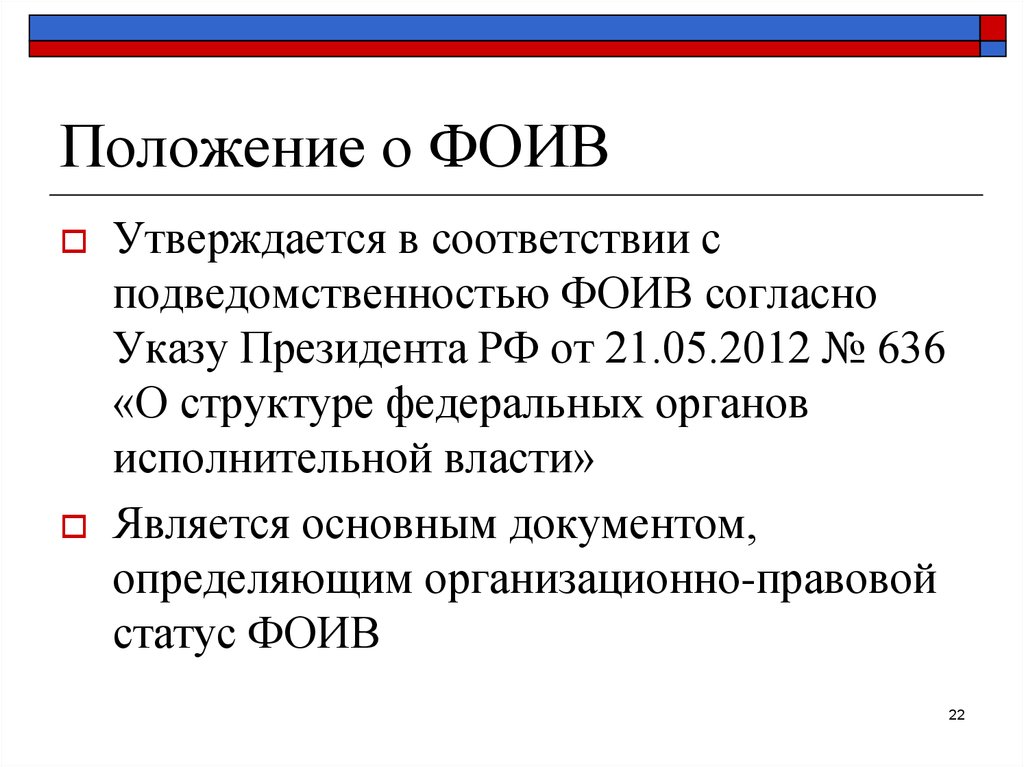 Положение о ФОИВ

Утверждается в соответствии с подведомственностью ФОИВ согласно Указу Президента РФ от 21.05.2012 № 636 «О структуре федеральных органов исполнительной власти»

Является основным документом, определяющим организационно-правовой статус ФОИВ

22